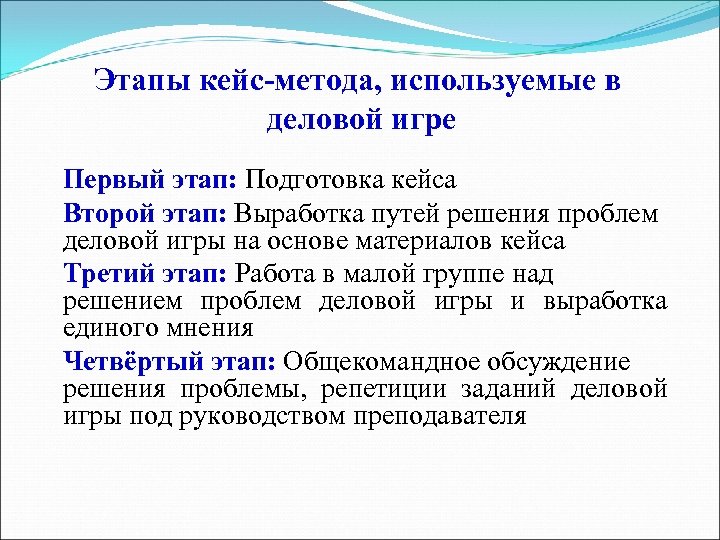 Этапы кейс-метода, используемые в деловой игре

Первый этап: Подготовка кейса

Второй этап: Выработка путей решения проблем деловой игры на основе материалов кейса

Третий этап: Работа в малой группе над решением проблем деловой игры и выработка единого мнения

Четвёртый этап: Общекомандное обсуждение решения проблемы, репетиции заданий деловой игры под руководством преподавателя